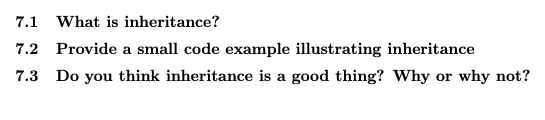 7.1 What is inheritance?

7.2 Provide a small code example illustrating inheritance

7.3 Do you think inheritance is a good thing? Why or why not?